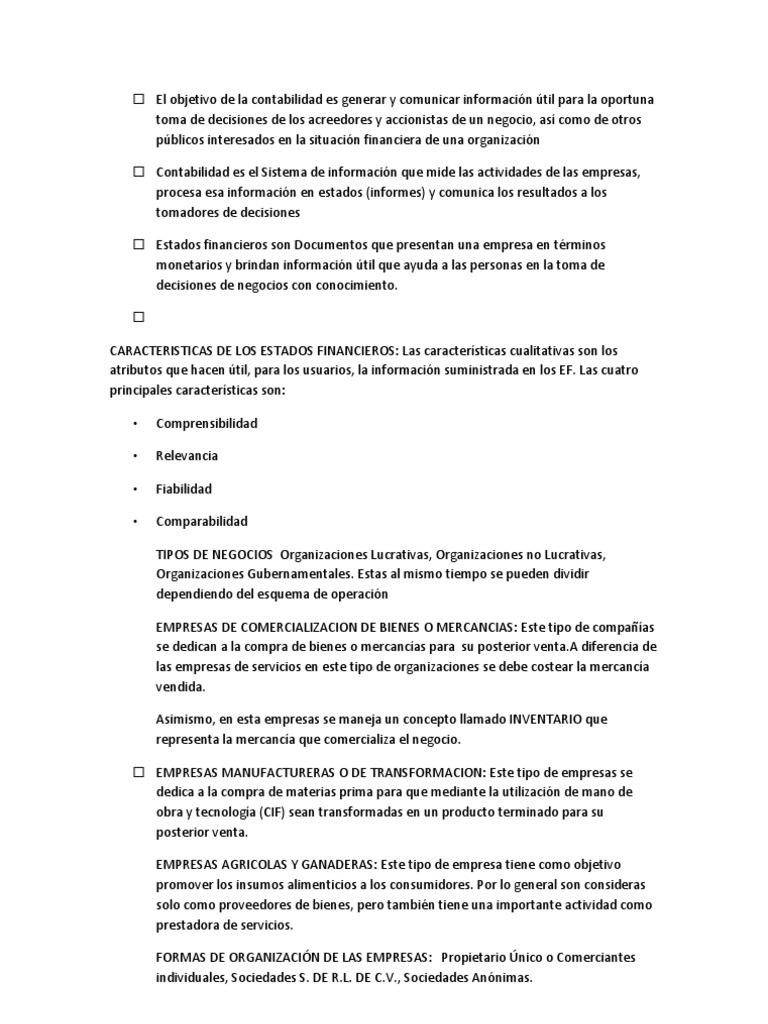 ☐ El objetivo de la contabilidad es generar y comunicar información útil para la oportuna toma de decisiones de los acreedores y accionistas de un negocio, así como de otros públicos interesados en la situación financiera de una organización

☐ Contabilidad es el Sistema de información que mide las actividades de las empresas, procesa esa información en estados (informes) y comunica los resultados a los tomadores de decisiones

☐ Estados financieros son Documentos que presentan una empresa en términos monetarios y brindan información útil que ayuda a las personas en la toma de decisiones de negocios con conocimiento.

☐

CARACTERISTICAS DE LOS ESTADOS FINANCIEROS: Las características cualitativas son los atributos que hacen útil, para los usuarios, la información suministrada en los EF. Las cuatro principales características son:

• Comprensibilidad

• Relevancia

• Fiabilidad

• Comparabilidad

TIPOS DE NEGOCIOS Organizaciones Lucrativas, Organizaciones no Lucrativas, Organizaciones Gubernamentales. Estas al mismo tiempo se pueden dividir dependiendo del esquema de operación

EMPRESAS DE COMERCIALIZACION DE BIENES O MERCANCIAS: Este tipo de compañías se dedican a la compra de bienes o mercancías para su posterior venta.A diferencia de las empresas de servicios en este tipo de organizaciones se debe costear la mercancía vendida.

Asimismo, en esta empresas se maneja un concepto llamado INVENTARIO que representa la mercancía que comercializa el negocio.

☐ EMPRESAS MANUFACTURERAS O DE TRANSFORMACION: Este tipo de empresas se dedica a la compra de materias prima para que mediante la utilización de mano de obra y tecnología (CIF) sean transformadas en un producto terminado para su posterior venta.

EMPRESAS AGRICOLAS Y GANADERAS: Este tipo de empresa tiene como objetivo promover los insumos alimenticios a los consumidores. Por lo general son consideras solo como proveedores de bienes, pero también tiene una importante actividad como prestadora de servicios.

FORMAS DE ORGANIZACIÓN DE LAS EMPRESAS: Propietario Único o Comerciantes individuales, Sociedades S. DE R.L. DE C.V., Sociedades Anónimas.